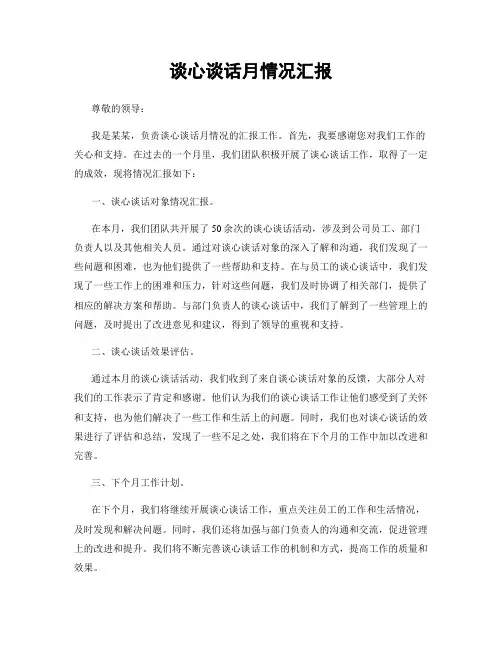 谈心谈话月情况汇报

尊敬的领导：

我是某某，负责谈心谈话月情况的汇报工作。首先，我要感谢您对我们工作的关心和支持。在过去的一个月里，我们团队积极开展了谈心谈话工作，取得了一定的成效，现将情况汇报如下：

一、谈心谈话对象情况汇报。

在本月，我们团队共开展了50余次的谈心谈话活动，涉及到公司员工、部门负责人以及其他相关人员。通过对谈心谈话对象的深入了解和沟通，我们发现了一些问题和困难，也为他们提供了一些帮助和支持。在与员工的谈心谈话中，我们发现了一些工作上的困难和压力，针对这些问题，我们及时协调了相关部门，提供了相应的解决方案和帮助。与部门负责人的谈心谈话中，我们了解到了一些管理上的问题，及时提出了改进意见和建议，得到了领导的重视和支持。

二、谈心谈话效果评估。

通过本月的谈心谈话活动，我们收到了来自谈心谈话对象的反馈，大部分人对我们的工作表示了肯定和感谢。他们认为我们的谈心谈话工作让他们感受到了关怀和支持，也为他们解决了一些工作和生活上的问题。同时，我们也对谈心谈话的效果进行了评估和总结，发现了一些不足之处，我们将在下个月的工作中加以改进和完善。

三、下个月工作计划。

在下个月，我们将继续开展谈心谈话工作，重点关注员工的工作和生活情况，及时发现和解决问题。同时，我们还将加强与部门负责人的沟通和交流，促进管理上的改进和提升。我们将不断完善谈心谈话工作的机制和方式，提高工作的质量和效果。